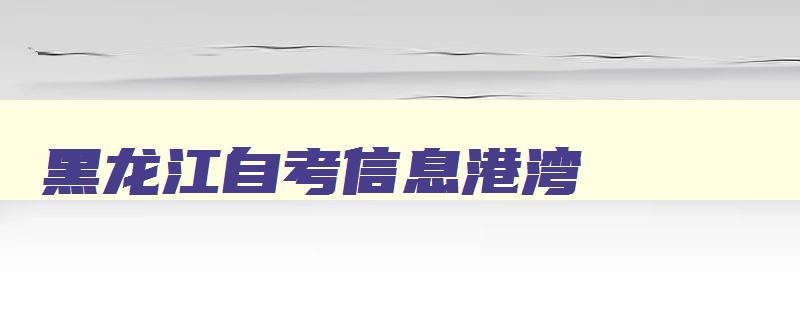 黑龙江自考信息港湾